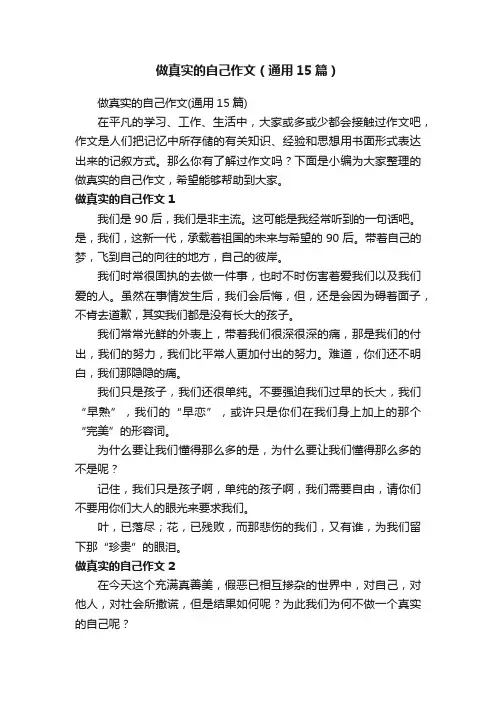 做真实的自己作文（通用15篇）

做真实的自己作文(通用15篇)

在平凡的学习、工作、生活中，大家或多或少都会接触过作文吧，作文是人们把记忆中所存储的有关知识、经验和思想用书面形式表达出来的记叙方式。那么你有了解过作文吗？下面是小编为大家整理的做真实的自己作文，希望能够帮助到大家。

做真实的自己作文1

我们是90后，我们是非主流。这可能是我经常听到的一句话吧。是，我们，这新一代，承载着祖国的未来与希望的90后。带着自己的梦，飞到自己的向往的地方，自己的彼岸。

我们时常很固执的去做一件事，也时不时伤害着爱我们以及我们爱的人。虽然在事情发生后，我们会后悔，但，还是会因为碍着面子，不肯去道歉，其实我们都是没有长大的孩子。

我们常常光鲜的外表上，带着我们很深很深的痛，那是我们的付出，我们的努力，我们比平常人更加付出的努力。难道，你们还不明白，我们那隐隐的痛。

我们只是孩子，我们还很单纯。不要强迫我们过早的长大，我们“早熟”，我们的“早恋”，或许只是你们在我们身上加上的那个“完美”的形容词。

为什么要让我们懂得那么多的是，为什么要让我们懂得那么多的不是呢？

记住，我们只是孩子啊，单纯的孩子啊，我们需要自由，请你们不要用你们大人的眼光来要求我们。

叶，已落尽；花，已残败，而那悲伤的我们，又有谁，为我们留下那“珍贵”的眼泪。

做真实的自己作文2

在今天这个充满真善美，假恶已相互掺杂的世界中，对自己，对他人，对社会所撒谎，但是结果如何呢？为此我们为何不做一个真实的自己呢？